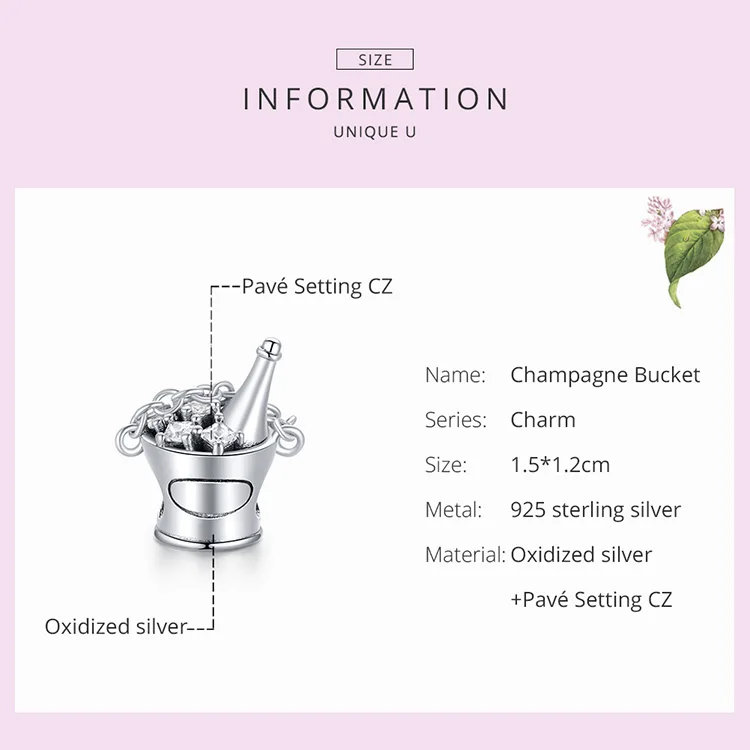 SIZE

INFORMATION

UNIQUE U

Pavé Setting CZ

Oxidized silver

Name: Champagne Bucket

Series: Charm

Size: 1.5*1.2cm

Metal: 925 sterling silver

Material: Oxidized silver

+Pavé Setting CZ